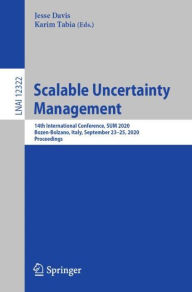 Jesse Davis
Karim Tabia (Eds.)

LNAI 12322

Scalable Uncertainty Management

14th International Conference, SUM 2020
Bozen-Bolzano, Italy, September 23–25, 2020
Proceedings

Springer